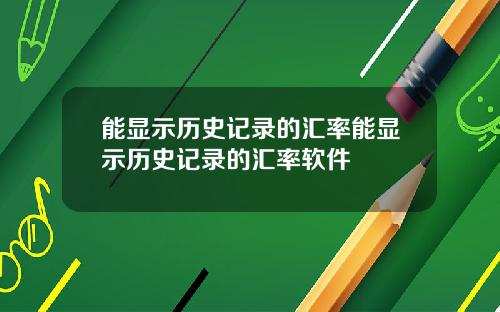 能显示历史记录的汇率能显示历史记录的汇率软件